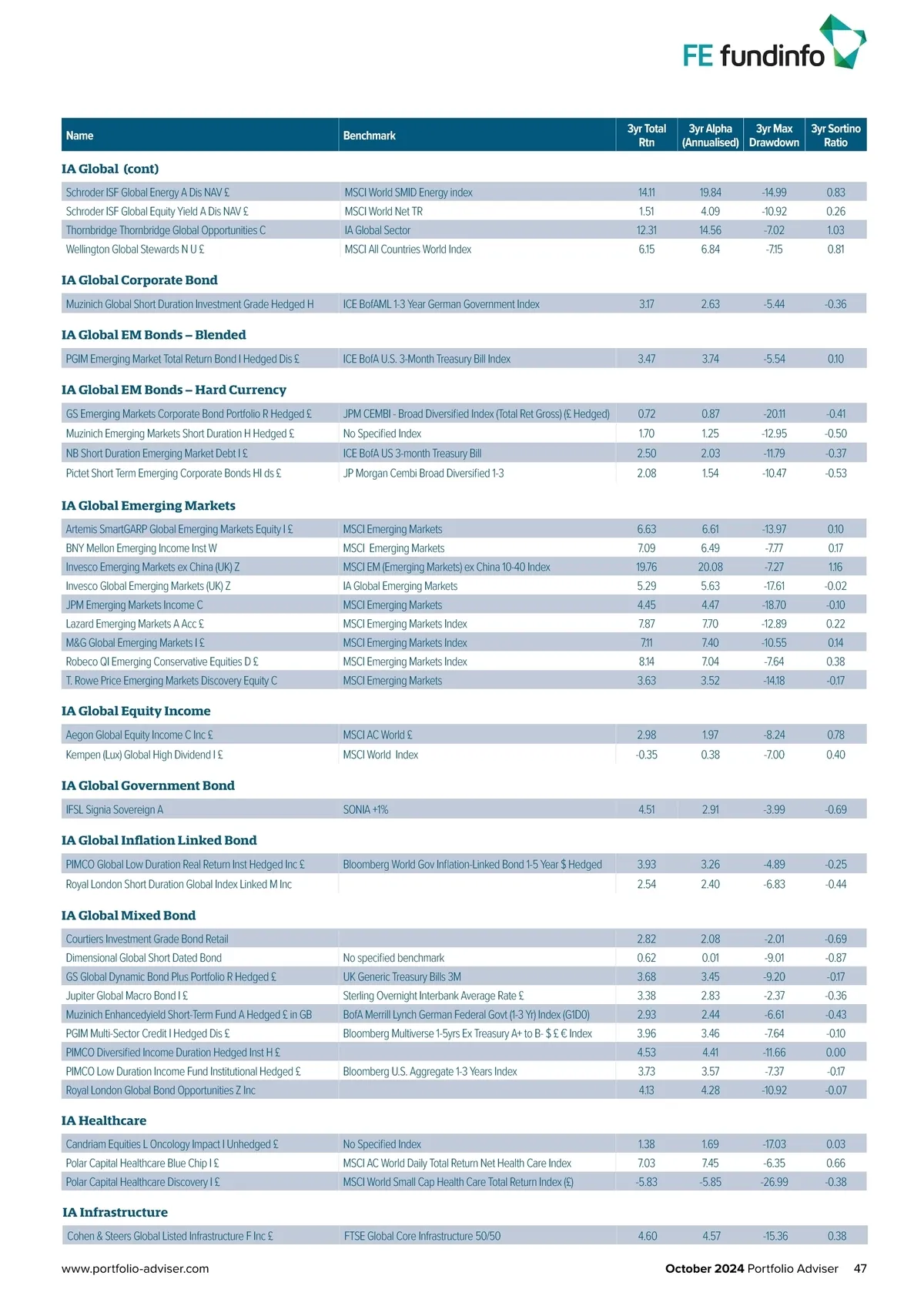 FE fundinfo

| Name | Benchmark | 3yr Total Rtn | 3yr Alpha (Annualised) | 3yr Max Drawdown | 3yr Sortino Ratio |
|---|---|---|---|---|---|
| **IA Global (cont)** | | | | | |
| Schroder ISF Global Energy A Dis NAV £ | MSCI World SMID Energy index | 14.11 | 19.84 | -14.99 | 0.83 |
| Schroder ISF Global Equity Yield A Dis NAV £ | MSCI World Net TR | 1.51 | 4.09 | -10.92 | 0.26 |
| Thornbridge Thornbridge Global Opportunities C | IA Global Sector | 12.31 | 14.56 | -7.02 | 1.03 |
| Wellington Global Stewards N U £ | MSCI All Countries World Index | 6.15 | 6.84 | -7.15 | 0.81 |
| **IA Global Corporate Bond** | | | | | |
| Muzinich Global Short Duration Investment Grade Hedged H | ICE BofAML 1-3 Year German Government Index | 3.17 | 2.63 | -5.44 | -0.36 |
| **IA Global EM Bonds – Blended** | | | | | |
| PGIM Emerging Market Total Return Bond I Hedged Dis £ | ICE BofA U.S. 3-Month Treasury Bill Index | 3.47 | 3.74 | -5.54 | 0.10 |
| **IA Global EM Bonds – Hard Currency** | | | | | |
| GS Emerging Markets Corporate Bond Portfolio R Hedged £ | JPM CEMBI - Broad Diversified Index (Total Ret Gross) (£ Hedged) | 0.72 | 0.87 | -20.11 | -0.41 |
| Muzinich Emerging Markets Short Duration H Hedged £ | No Specified Index | 1.70 | 1.25 | -12.95 | -0.50 |
| NB Short Duration Emerging Market Debt I £ | ICE BofA US 3-month Treasury Bill | 2.50 | 2.03 | -11.79 | -0.37 |
| Pictet Short Term Emerging Corporate Bonds HI ds £ | JP Morgan Cembi Broad Diversified 1-3 | 2.08 | 1.54 | -10.47 | -0.53 |
| **IA Global Emerging Markets** | | | | | |
| Artemis SmartGARP Global Emerging Markets Equity I £ | MSCI Emerging Markets | 6.63 | 6.61 | -13.97 | 0.10 |
| BNY Mellon Emerging Income Inst W | MSCI Emerging Markets | 7.09 | 6.49 | -7.77 | 0.17 |
| Invesco Emerging Markets ex China (UK) Z | MSCI EM (Emerging Markets) ex China 10-40 Index | 19.76 | 20.08 | -7.27 | 1.16 |
| Invesco Global Emerging Markets (UK) Z | IA Global Emerging Markets | 5.29 | 5.63 | -17.61 | -0.02 |
| JPM Emerging Markets Income C | MSCI Emerging Markets | 4.45 | 4.47 | -18.70 | -0.10 |
| Lazard Emerging Markets A Acc £ | MSCI Emerging Markets Index | 7.87 | 7.70 | -12.89 | 0.22 |
| M&G Global Emerging Markets I £ | MSCI Emerging Markets Index | 7.11 | 7.40 | -10.55 | 0.14 |
| Robeco QI Emerging Conservative Equities D £ | MSCI Emerging Markets Index | 8.14 | 7.04 | -7.64 | 0.38 |
| T. Rowe Price Emerging Markets Discovery Equity C | MSCI Emerging Markets | 3.63 | 3.52 | -14.18 | -0.17 |
| **IA Global Equity Income** | | | | | |
| Aegon Global Equity Income C Inc £ | MSCI AC World £ | 2.98 | 1.97 | -8.24 | 0.78 |
| Kempen (Lux) Global High Dividend I £ | MSCI World Index | -0.35 | 0.38 | -7.00 | 0.40 |
| **IA Global Government Bond** | | | | | |
| IFSL Signia Sovereign A | SONIA +1% | 4.51 | 2.91 | -3.99 | -0.69 |
| **IA Global Inflation Linked Bond** | | | | | |
| PIMCO Global Low Duration Real Return Inst Hedged Inc £ | Bloomberg World Gov Inflation-Linked Bond 1-5 Year $ Hedged | 3.93 | 3.26 | -4.89 | -0.25 |
| Royal London Short Duration Global Index Linked M Inc | | 2.54 | 2.40 | -6.83 | -0.44 |
| **IA Global Mixed Bond** | | | | | |
| Courtiers Investment Grade Bond Retail | | 2.82 | 2.08 | -2.01 | -0.69 |
| Dimensional Global Short Dated Bond | No specified benchmark | 0.62 | 0.01 | -9.01 | -0.87 |
| GS Global Dynamic Bond Plus Portfolio R Hedged £ | UK Generic Treasury Bills 3M | 3.68 | 3.45 | -9.20 | -0.17 |
| Jupiter Global Macro Bond I £ | Sterling Overnight Interbank Average Rate £ | 3.38 | 2.83 | -2.37 | -0.36 |
| Muzinich Enhancedyield Short-Term Fund A Hedged £ in GB | BofA Merrill Lynch German Federal Govt (1-3 Yr) Index (G1D0) | 2.93 | 2.44 | -6.61 | -0.43 |
| PGIM Multi-Sector Credit I Hedged Dis £ | Bloomberg Multiverse 1-5yrs Ex Treasury A+ to B- $ £ € Index | 3.96 | 3.46 | -7.64 | -0.10 |
| PIMCO Diversified Income Duration Hedged Inst H £ | | 4.53 | 4.41 | -11.66 | 0.00 |
| PIMCO Low Duration Income Fund Institutional Hedged £ | Bloomberg U.S. Aggregate 1-3 Years Index | 3.73 | 3.57 | -7.37 | -0.17 |
| Royal London Global Bond Opportunities Z Inc | | 4.13 | 4.28 | -10.92 | -0.07 |
| **IA Healthcare** | | | | | |
| Candriam Equities L Oncology Impact I Unhedged £ | No Specified Index | 1.38 | 1.69 | -17.03 | 0.03 |
| Polar Capital Healthcare Blue Chip I £ | MSCI AC World Daily Total Return Net Health Care Index | 7.03 | 7.45 | -6.35 | 0.66 |
| Polar Capital Healthcare Discovery I £ | MSCI World Small Cap Health Care Total Return Index (£) | -5.83 | -5.85 | -26.99 | -0.38 |
| **IA Infrastructure** | | | | | |
| Cohen & Steers Global Listed Infrastructure F Inc £ | FTSE Global Core Infrastructure 50/50 | 4.60 | 4.57 | -15.36 | 0.38 |

www.portfolio-adviser.com

October 2024 Portfolio Adviser 47